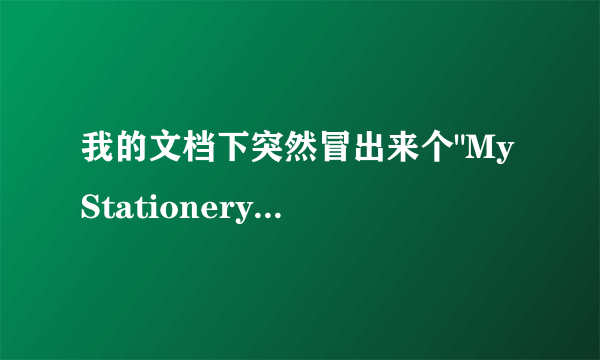 我的文档下突然冒出来个"My Stationery...